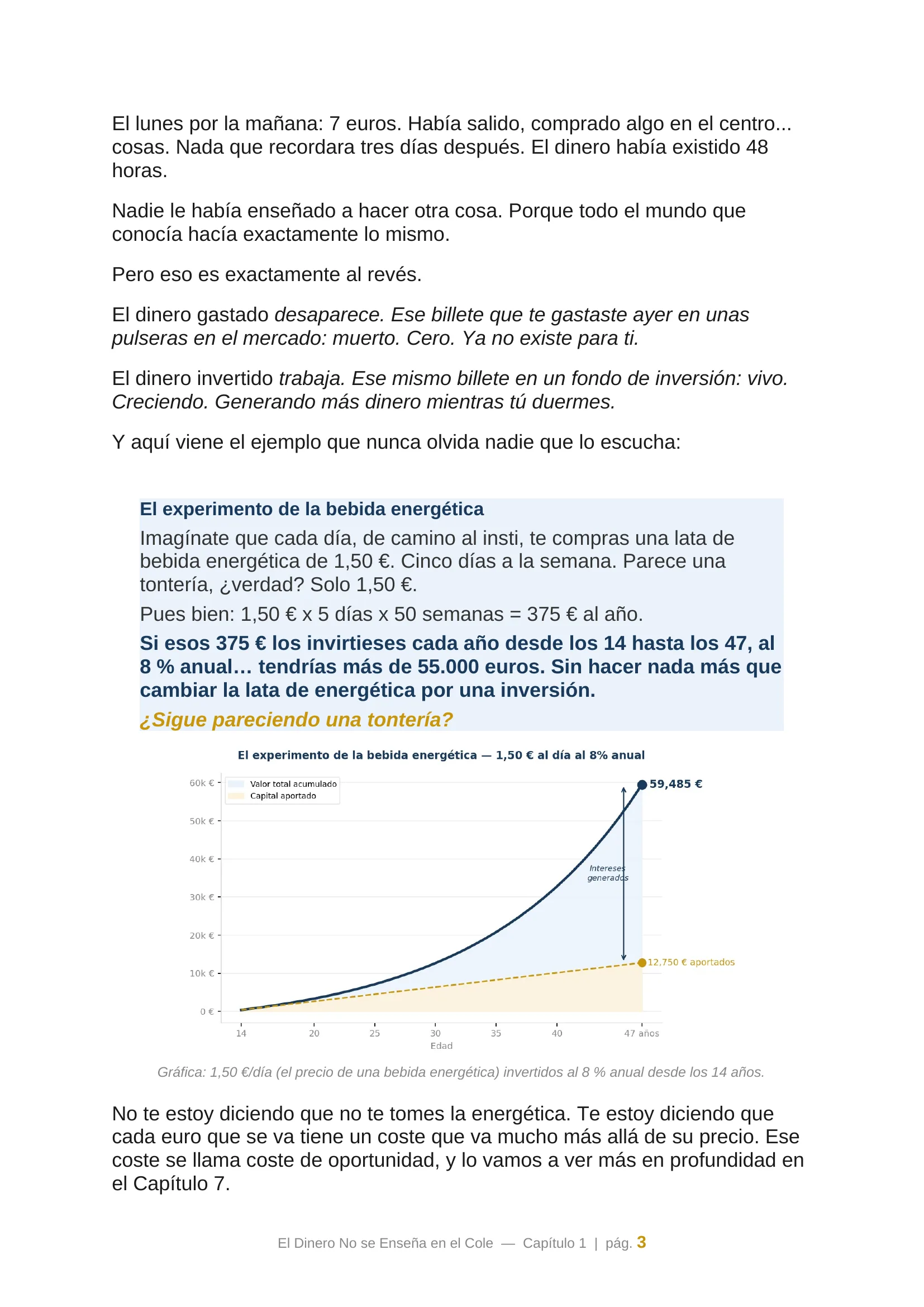 El lunes por la mañana: 7 euros. Había salido, comprado algo en el centro... cosas. Nada que recordara tres días después. El dinero había existido 48 horas.

Nadie le había enseñado a hacer otra cosa. Porque todo el mundo que conocía hacía exactamente lo mismo.

Pero eso es exactamente al revés.

El dinero gastado desaparece. Ese billete que te gastaste ayer en unas pulseras en el mercado: muerto. Cero. Ya no existe para ti.

El dinero invertido trabaja. Ese mismo billete en un fondo de inversión: vivo. Creciendo. Generando más dinero mientras tú duermes.

Y aquí viene el ejemplo que nunca olvida nadie que lo escucha:

El experimento de la bebida energética

Imagínate que cada día, de camino al insti, te compras una lata de bebida energética de 1,50 €. Cinco días a la semana. Parece una tontería, ¿verdad? Solo 1,50 €.

Pues bien: 1,50 € x 5 días x 50 semanas = 375 € al año.

Si esos 375 € los invirtieses cada año desde los 14 hasta los 47, al 8 % anual… tendrías más de 55.000 euros. Sin hacer nada más que cambiar la lata de energética por una inversión.

¿Sigue pareciendo una tontería?

El experimento de la bebida energética — 1,50 € al día al 8% anual

Valor total acumulado
Capital aportado

60k €
50k €
40k €
30k €
20k €
10k €
0 €

59,485 €
Intereses generados
12,750 € aportados

14
20
25
30
35
40
47 años
Edad

Gráfica: 1,50 €/día (el precio de una bebida energética) invertidos al 8 % anual desde los 14 años.

No te estoy diciendo que no te tomes la energética. Te estoy diciendo que cada euro que se va tiene un coste que va mucho más allá de su precio. Ese coste se llama coste de oportunidad, y lo vamos a ver más en profundidad en el Capítulo 7.

El Dinero No se Enseña en el Cole — Capítulo 1 | pág. 3